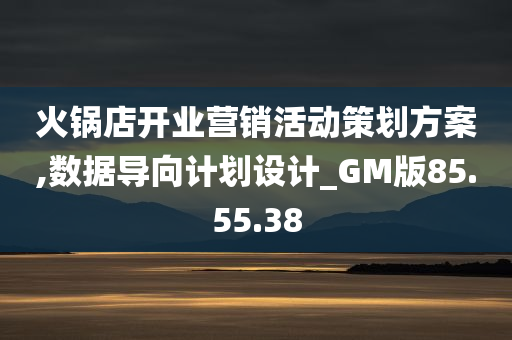 火锅店开业营销活动策划方案,数据导向计划设计_GM版85.55.38